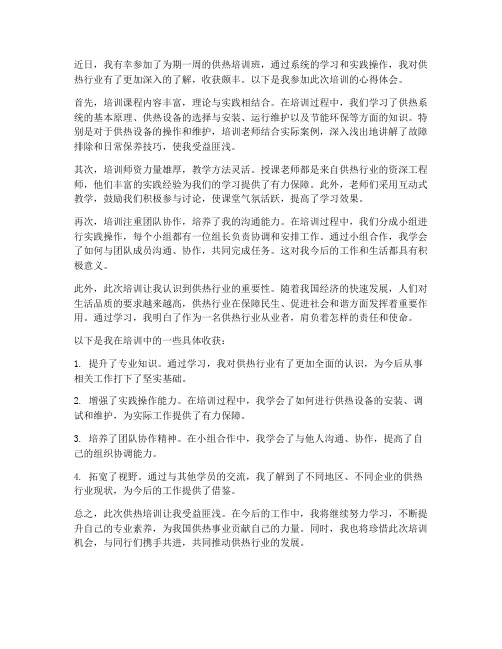 近日，我有幸参加了为期一周的供热培训班，通过系统的学习和实践操作，我对供热行业有了更加深入的了解，收获颇丰。以下是我参加此次培训的心得体会。

首先，培训课程内容丰富，理论与实践相结合。在培训过程中，我们学习了供热系统的基本原理、供热设备的选择与安装、运行维护以及节能环保等方面的知识。特别是对于供热设备的操作和维护，培训老师结合实际案例，深入浅出地讲解了故障排除和日常保养技巧，使我受益匪浅。

其次，培训师资力量雄厚，教学方法灵活。授课老师都是来自供热行业的资深工程师，他们丰富的实践经验为我们的学习提供了有力保障。此外，老师们采用互动式教学，鼓励我们积极参与讨论，使课堂气氛活跃，提高了学习效果。

再次，培训注重团队协作，培养了我的沟通能力。在培训过程中，我们分成小组进行实践操作，每个小组都有一位组长负责协调和安排工作。通过小组合作，我学会了如何与团队成员沟通、协作，共同完成任务。这对我今后的工作和生活都具有积极意义。

此外，此次培训让我认识到供热行业的重要性。随着我国经济的快速发展，人们对生活品质的要求越来越高，供热行业在保障民生、促进社会和谐方面发挥着重要作用。通过学习，我明白了作为一名供热行业从业者，肩负着怎样的责任和使命。

以下是我在培训中的一些具体收获：

1. 提升了专业知识。通过学习，我对供热行业有了更加全面的认识，为今后从事相关工作打下了坚实基础。

2. 增强了实践操作能力。在培训过程中，我学会了如何进行供热设备的安装、调试和维护，为实际工作提供了有力保障。

3. 培养了团队协作精神。在小组合作中，我学会了与他人沟通、协作，提高了自己的组织协调能力。

4. 拓宽了视野。通过与其他学员的交流，我了解到了不同地区、不同企业的供热行业现状，为今后的工作提供了借鉴。

总之，此次供热培训让我受益匪浅。在今后的工作中，我将继续努力学习，不断提升自己的专业素养，为我国供热事业贡献自己的力量。同时，我也将珍惜此次培训机会，与同行们携手共进，共同推动供热行业的发展。